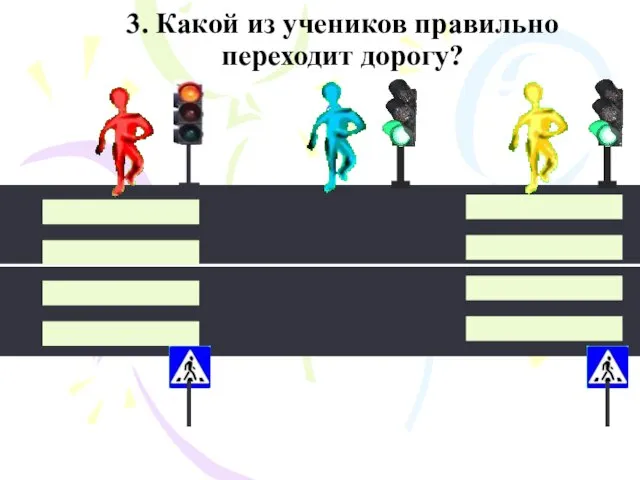 3. Какой из учеников правильно переходит дорогу?